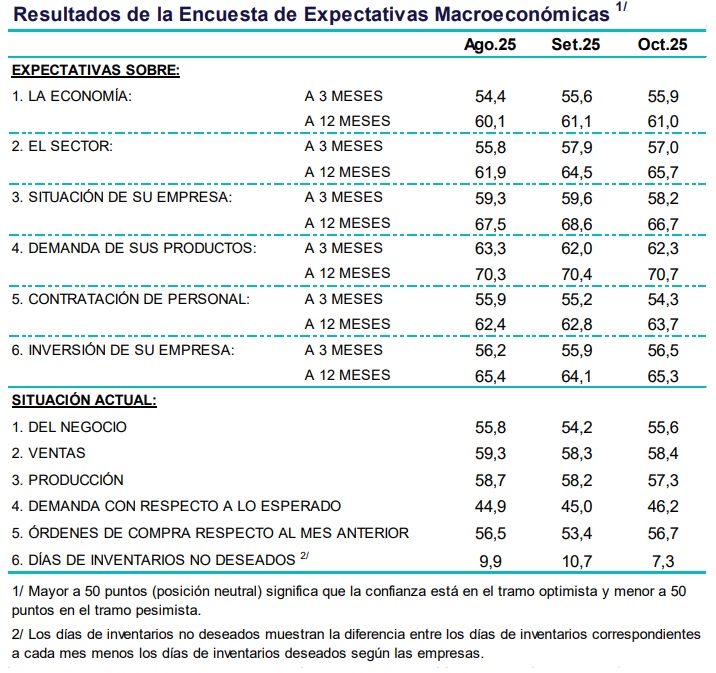 Resultados de la Encuesta de Expectativas Macroeconómicas $^{1/}$

|  |  | Ago.25 | Set.25 | Oct.25 |
|---|---|---|---|---|
| EXPECTATIVAS SOBRE: |  |  |  |  |
| 1. LA ECONOMÍA: | A 3 MESES | 54,4 | 55,6 | 55,9 |
|  | A 12 MESES | 60,1 | 61,1 | 61,0 |
| 2. EL SECTOR: | A 3 MESES | 55,8 | 57,9 | 57,0 |
|  | A 12 MESES | 61,9 | 64,5 | 65,7 |
| 3. SITUACIÓN DE SU EMPRESA: | A 3 MESES | 59,3 | 59,6 | 58,2 |
|  | A 12 MESES | 67,5 | 68,6 | 66,7 |
| 4. DEMANDA DE SUS PRODUCTOS: | A 3 MESES | 63,3 | 62,0 | 62,3 |
|  | A 12 MESES | 70,3 | 70,4 | 70,7 |
| 5. CONTRATACIÓN DE PERSONAL: | A 3 MESES | 55,9 | 55,2 | 54,3 |
|  | A 12 MESES | 62,4 | 62,8 | 63,7 |
| 6. INVERSIÓN DE SU EMPRESA: | A 3 MESES | 56,2 | 55,9 | 56,5 |
|  | A 12 MESES | 65,4 | 64,1 | 65,3 |
| SITUACIÓN ACTUAL: |  |  |  |  |
| 1. DEL NEGOCIO |  | 55,8 | 54,2 | 55,6 |
| 2. VENTAS |  | 59,3 | 58,3 | 58,4 |
| 3. PRODUCCIÓN |  | 58,7 | 58,2 | 57,3 |
| 4. DEMANDA CON RESPECTO A LO ESPERADO |  | 44,9 | 45,0 | 46,2 |
| 5. ÓRDENES DE COMPRA RESPECTO AL MES ANTERIOR |  | 56,5 | 53,4 | 56,7 |
| 6. DÍAS DE INVENTARIOS NO DESEADOS $^{2/}$ |  | 9,9 | 10,7 | 7,3 |

1/ Mayor a 50 puntos (posición neutral) significa que la confianza está en el tramo optimista y menor a 50 puntos en el tramo pesimista.

2/ Los días de inventarios no deseados muestran la diferencia entre los días de inventarios correspondientes a cada mes menos los días de inventarios deseados según las empresas.